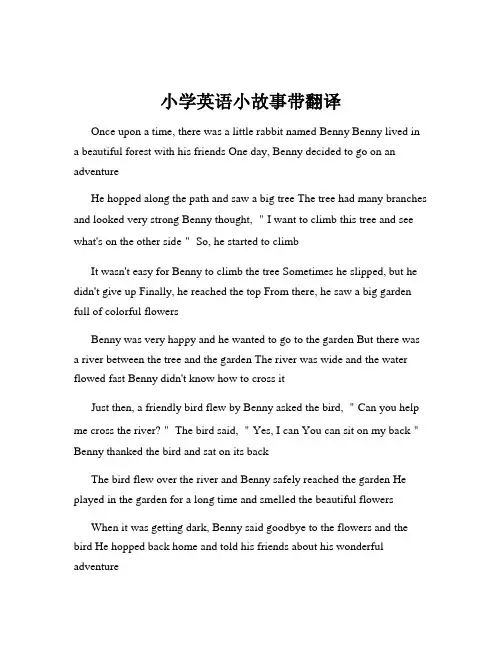 小学英语小故事带翻译

Once upon a time, there was a little rabbit named Benny Benny lived in a beautiful forest with his friends One day, Benny decided to go on an adventure

He hopped along the path and saw a big tree The tree had many branches and looked very strong Benny thought, " I want to climb this tree and see what's on the other side " So, he started to climb

It wasn't easy for Benny to climb the tree Sometimes he slipped, but he didn't give up Finally, he reached the top From there, he saw a big garden full of colorful flowers

Benny was very happy and he wanted to go to the garden But there was a river between the tree and the garden The river was wide and the water flowed fast Benny didn't know how to cross it

Just then, a friendly bird flew by Benny asked the bird, " Can you help me cross the river? " The bird said, " Yes, I can You can sit on my back " Benny thanked the bird and sat on its back

The bird flew over the river and Benny safely reached the garden He played in the garden for a long time and smelled the beautiful flowers

When it was getting dark, Benny said goodbye to the flowers and the bird He hopped back home and told his friends about his wonderful adventure